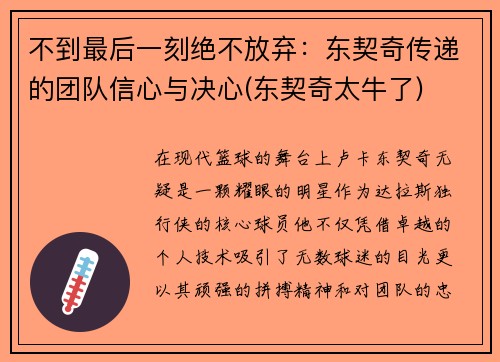 不到最后一刻绝不放弃：东契奇传递的团队信心与决心(东契奇太牛了)

在现代篮球的舞台上卢卡东契奇无疑是一颗耀眼的明星作为达拉斯独行侠的核心球员他不仅凭借卓越的个人技术吸引了无数球迷的目光更以其顽强的拼搏精神和对团队的忠